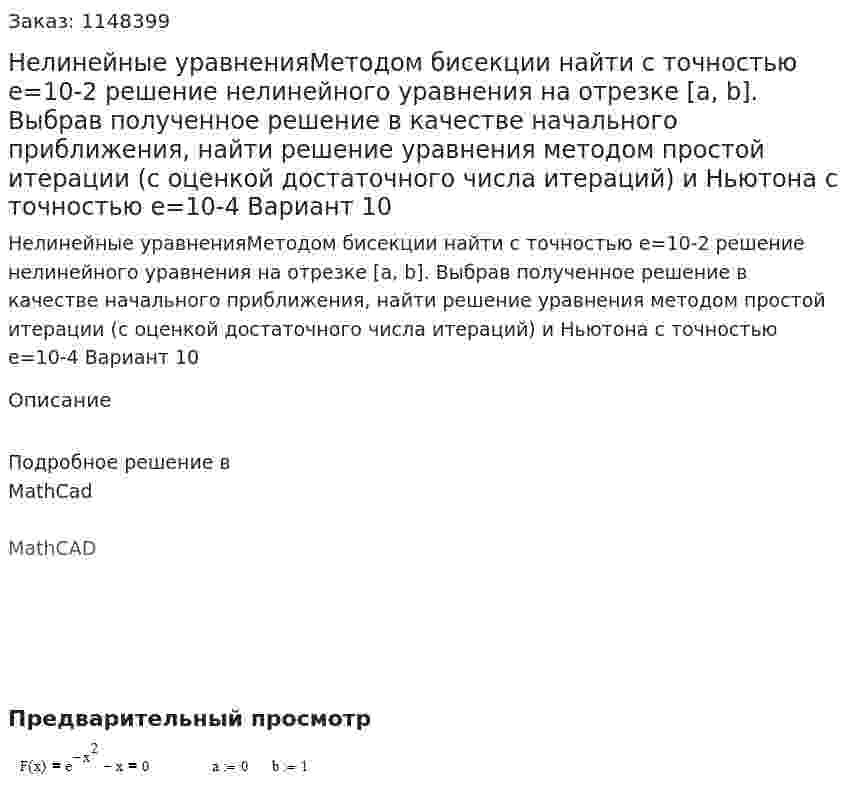 Заказ: 1148399

Нелинейные уравненияМетодом бисекции найти с точностью e=10-2 решение нелинейного уравнения на отрезке [a, b]. Выбрав полученное решение в качестве начального приближения, найти решение уравнения методом простой итерации (с оценкой достаточного числа итераций) и Ньютона с точностью e=10-4 Вариант 10

Нелинейные уравненияМетодом бисекции найти с точностью e=10-2 решение нелинейного уравнения на отрезке [a, b]. Выбрав полученное решение в качестве начального приближения, найти решение уравнения методом простой итерации (с оценкой достаточного числа итераций) и Ньютона с точностью e=10-4 Вариант 10

Описание

Подробное решение в MathCad

MathCAD

Предварительный просмотр

$F(x) = e^{-x^2} - x = 0$ $a := 0$ $b := 1$